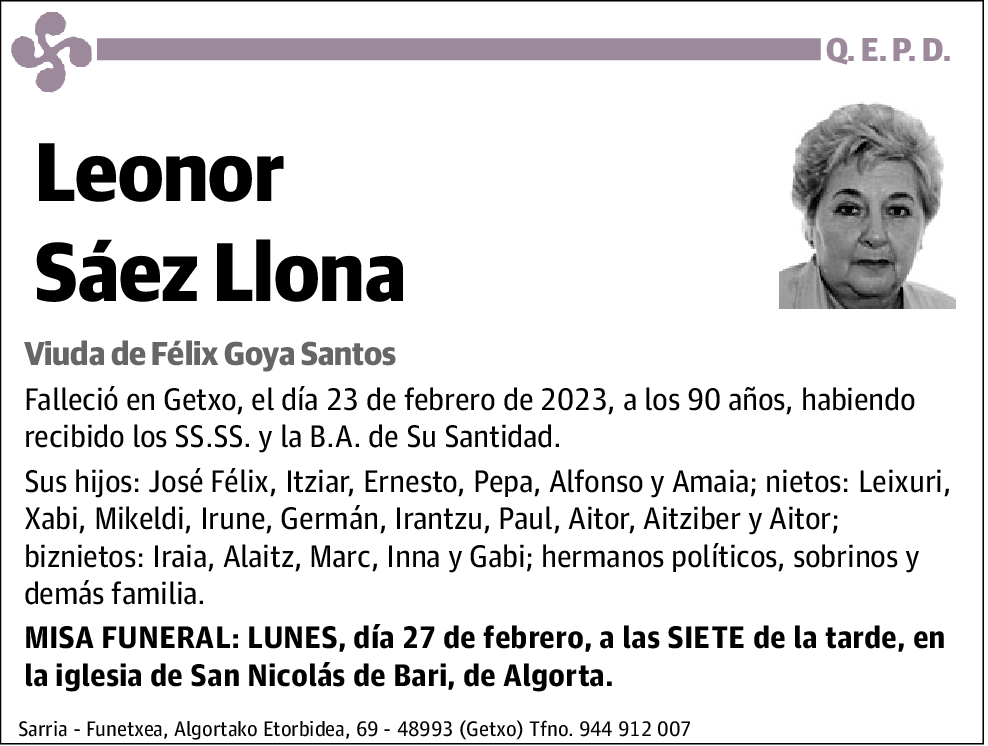 Q. E. P. D.

Leonor
Sáez Llona

Viuda de Félix Goya Santos

Falleció en Getxo, el día 23 de febrero de 2023, a los 90 años, habiendo recibido los SS.SS. y la B.A. de Su Santidad.

Sus hijos: José Félix, Itziar, Ernesto, Pepa, Alfonso y Amaia; nietos: Leixuri, Xabi, Mikeldi, Irune, Germán, Irantzu, Paul, Aitor, Aitziber y Aitor; biznietos: Iraia, Alaitz, Marc, Inna y Gabi; hermanos políticos, sobrinos y demás familia.

MISA FUNERAL: LUNES, día 27 de febrero, a las SIETE de la tarde, en la iglesia de San Nicolás de Bari, de Algorta.

Sarria - Funetxea, Algortako Etorbidea, 69 - 48993 (Getxo) Tfno. 944 912 007